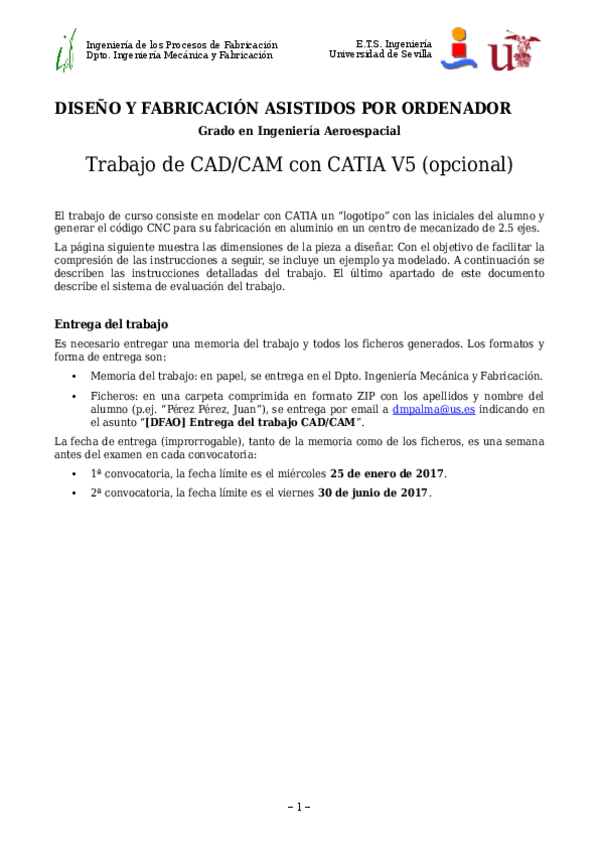 Ingeniería de los Procesos de Fabricación
Dpto. Ingeniería Mecánica y Fabricación

E.T.S. Ingeniería
Universidad de Sevilla

DISEÑO Y FABRICACIÓN ASISTIDOS POR ORDENADOR

Grado en Ingeniería Aeroespacial

Trabajo de CAD/CAM con CATIA V5 (opcional)

El trabajo de curso consiste en modelar con CATIA un "logotipo" con las iniciales del alumno y generar el código CNC para su fabricación en aluminio en un centro de mecanizado de 2.5 ejes.

La página siguiente muestra las dimensiones de la pieza a diseñar. Con el objetivo de facilitar la compresión de las instrucciones a seguir, se incluye un ejemplo ya modelado. A continuación se describen las instrucciones detalladas del trabajo. El último apartado de este documento describe el sistema de evaluación del trabajo.

Entrega del trabajo

Es necesario entregar una memoria del trabajo y todos los ficheros generados. Los formatos y forma de entrega son:

• Memoria del trabajo: en papel, se entrega en el Dpto. Ingeniería Mecánica y Fabricación.

• Ficheros: en una carpeta comprimida en formato ZIP con los apellidos y nombre del alumno (p.ej. "Pérez Pérez, Juan"), se entrega por email a dmpalma@us.es indicando en el asunto "[DFAO] Entrega del trabajo CAD/CAM".

La fecha de entrega (improrrogable), tanto de la memoria como de los ficheros, es una semana antes del examen en cada convocatoria:

• 1ª convocatoria, la fecha límite es el miércoles 25 de enero de 2017.

• 2ª convocatoria, la fecha límite es el viernes 30 de junio de 2017.

– 1 –